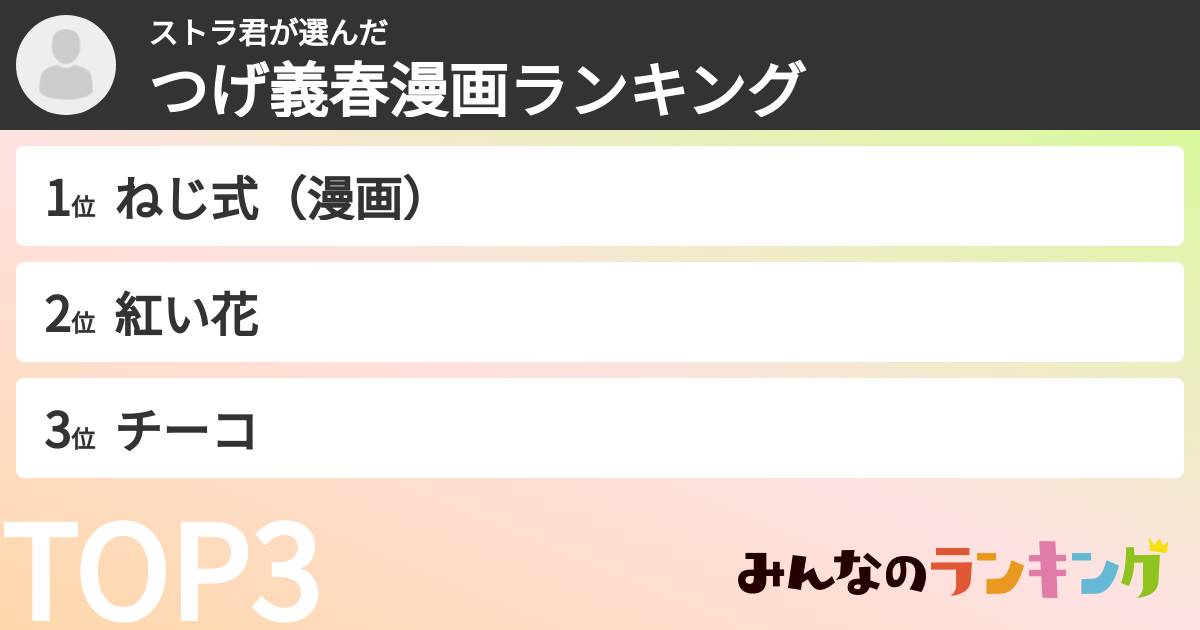 ストラ君が選んだ
つげ義春漫画ランキング

1位 ねじ式（漫画）

2位 紅い花

3位 チーコ

TOP3

みんなのランキング